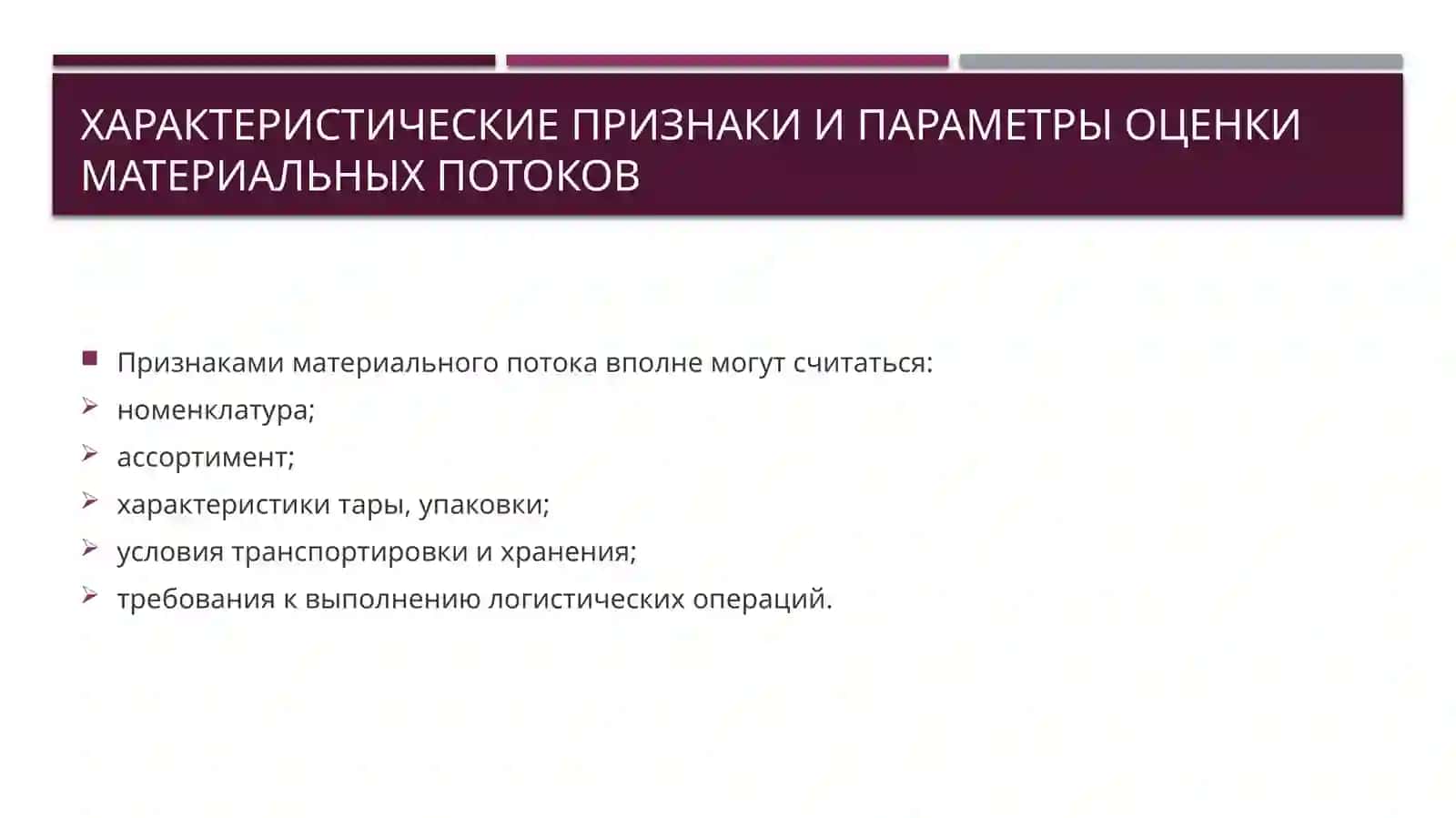 ХАРАКТЕРИСТИЧЕСКИЕ ПРИЗНАКИ И ПАРАМЕТРЫ ОЦЕНКИ МАТЕРИАЛЬНЫХ ПОТОКОВ

Признаками материального потока вполне могут считаться:
номенклатура;
ассортимент;
характеристики тары, упаковки;
условия транспортировки и хранения;
требования к выполнению логистических операций.